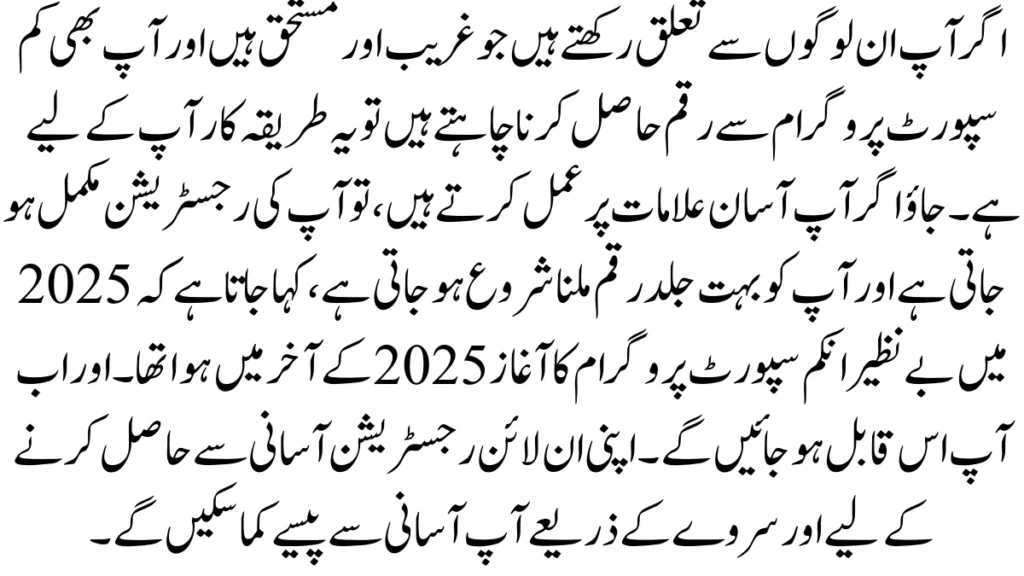 اگر آپ ان لوگوں سے تعلق رکھتے ہیں جو غریب اور مستحق ہیں اور آپ بھی کم سپورٹ پروگرام سے رقم حاصل کرنا چاہتے ہیں تو یہ طریقہ کار آپ کے لیے ہے۔ جاؤ اگر آپ آسان علامات پر عمل کرتے ہیں، تو آپ کی رجسٹریشن مکمل ہو جاتی ہے اور آپ کو بہت جلد رقم ملنا شروع ہو جاتی ہے، کہا جاتا ہے کہ 2025 میں بے نظیر انکم سپورٹ پروگرام کا آغاز 2025 کے آخر میں ہوا تھا۔ اور اب آپ اس قابل ہو جائیں گے۔ اپنی ان لائن رجسٹریشن آسانی سے حاصل کرنے کے لیے اور سروے کے ذریعے آپ آسانی سے پیسے کما سکیں گے۔